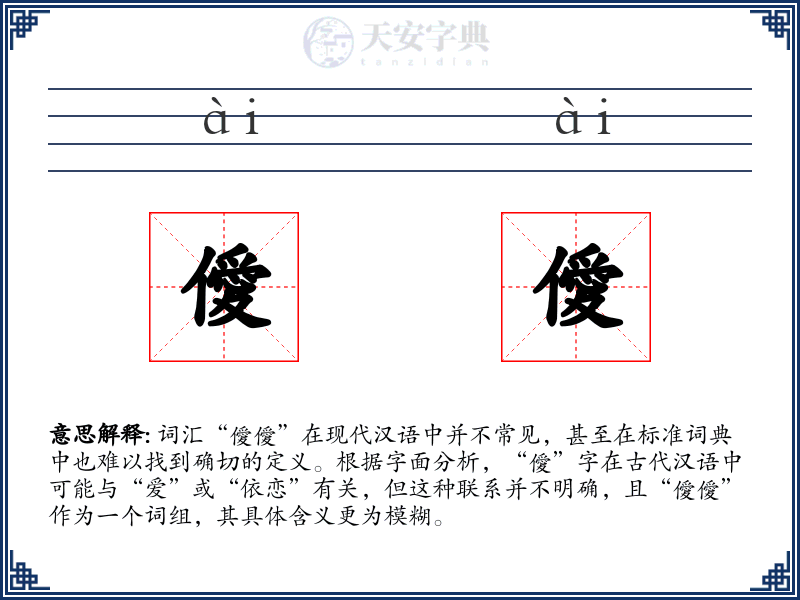 天安字典
tanzidian

ài ài

僾 僾

意思解释: 词汇“僾僾”在现代汉语中并不常见，甚至在标准词典中也难以找到确切的定义。根据字面分析，“僾”字在古代汉语中可能与“爱”或“依恋”有关，但这种联系并不明确，且“僾僾”作为一个词组，其具体含义更为模糊。